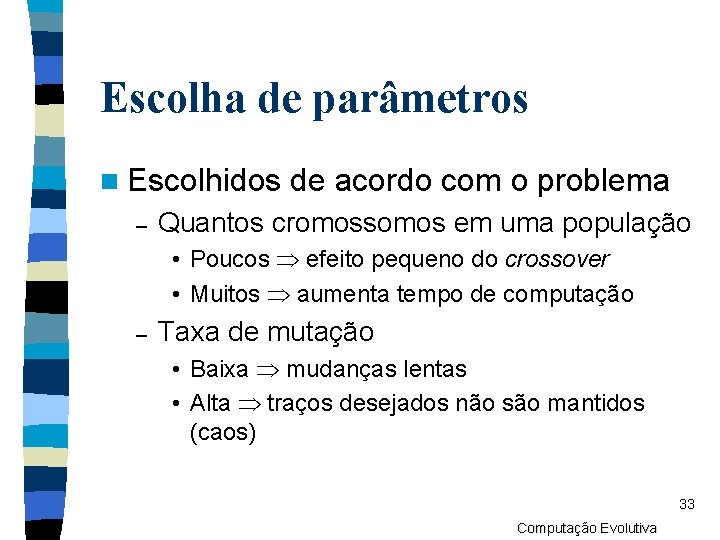 Escolha de parâmetros

Escolhidos de acordo com o problema

– Quantos cromossomos em uma população

• Poucos $\Rightarrow$ efeito pequeno do crossover

• Muitos $\Rightarrow$ aumenta tempo de computação

– Taxa de mutação

• Baixa $\Rightarrow$ mudanças lentas

• Alta $\Rightarrow$ traços desejados não são mantidos (caos)

33

Computação Evolutiva